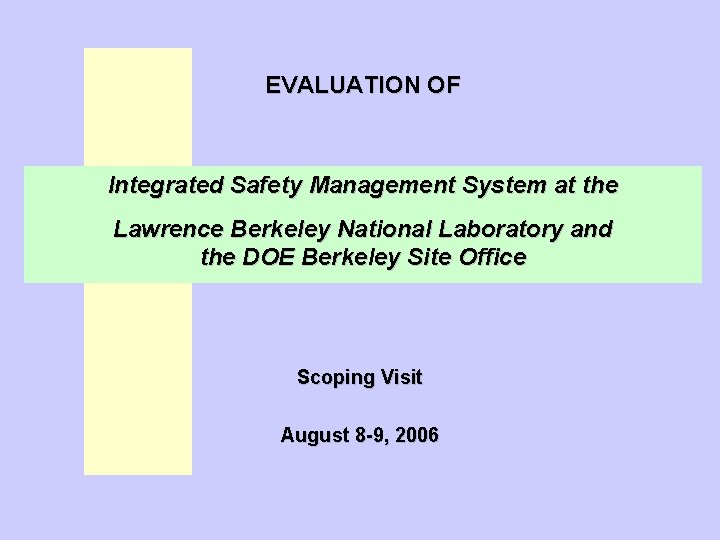 EVALUATION OF

Integrated Safety Management System at the

Lawrence Berkeley National Laboratory and the DOE Berkeley Site Office

Scoping Visit

August 8-9, 2006